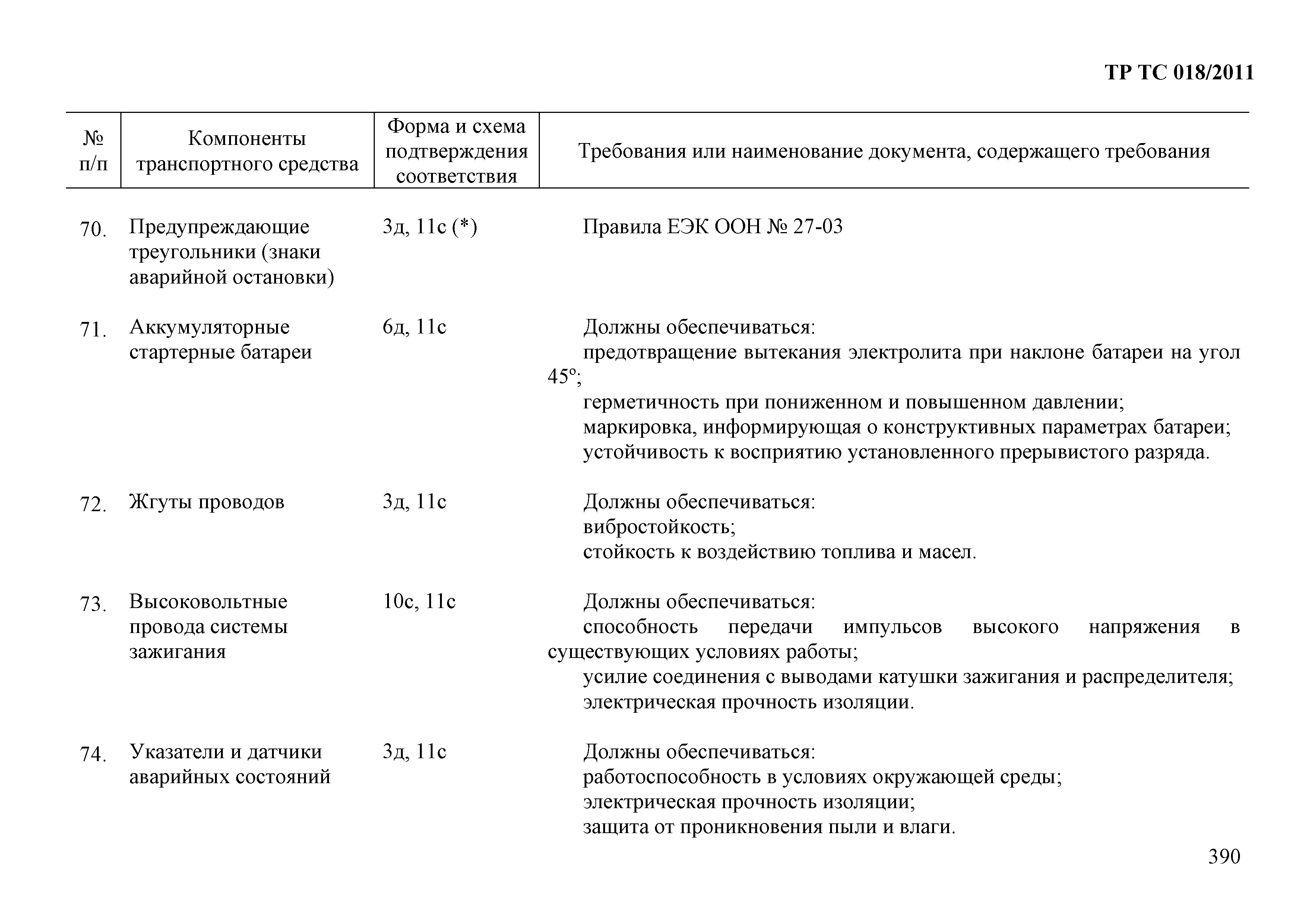 ТР ТС 018/2011

| № п/п | Компоненты транспортного средства | Форма и схема подтверждения соответствия | Требования или наименование документа, содержащего требования |
|---|---|---|---|
| 70. | Предупреждающие треугольники (знаки аварийной остановки) | 3д, 11с (*) | Правила ЕЭК ООН № 27-03 |
| 71. | Аккумуляторные стартерные батареи | 6д, 11с | Должны обеспечиваться: предотвращение вытекания электролита при наклоне батареи на угол 45º; герметичность при пониженном и повышенном давлении; маркировка, информирующая о конструктивных параметрах батареи; устойчивость к восприятию установленного прерывистого разряда. |
| 72. | Жгуты проводов | 3д, 11с | Должны обеспечиваться: вибростойкость; стойкость к воздействию топлива и масел. |
| 73. | Высоковольтные провода системы зажигания | 10с, 11с | Должны обеспечиваться: способность передачи импульсов высокого напряжения в существующих условиях работы; усилие соединения с выводами катушки зажигания и распределителя; электрическая прочность изоляции. |
| 74. | Указатели и датчики аварийных состояний | 3д, 11с | Должны обеспечиваться: работоспособность в условиях окружающей среды; электрическая прочность изоляции; защита от проникновения пыли и влаги. |

390